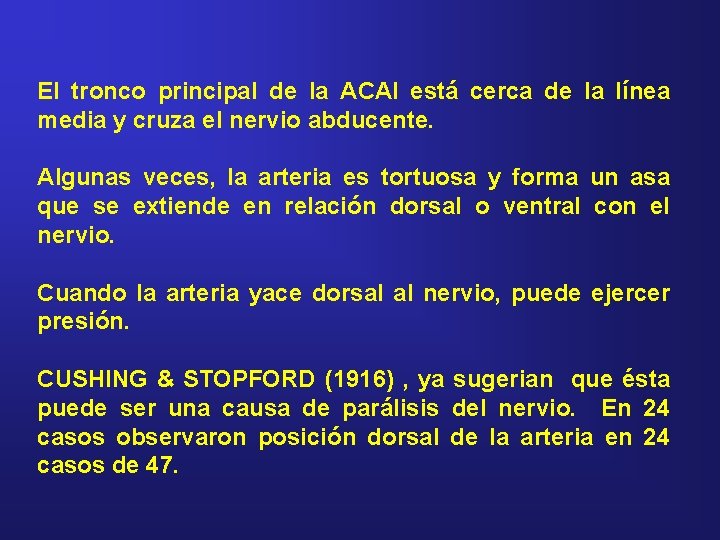 El tronco principal de la ACAI está cerca de la línea media y cruza el nervio abducente.

Algunas veces, la arteria es tortuosa y forma un asa que se extiende en relación dorsal o ventral con el nervio.

Cuando la arteria yace dorsal al nervio, puede ejercer presión.

CUSHING & STOPFORD (1916) , ya sugerian que ésta puede ser una causa de parálisis del nervio. En 24 casos observaron posición dorsal de la arteria en 24 casos de 47.